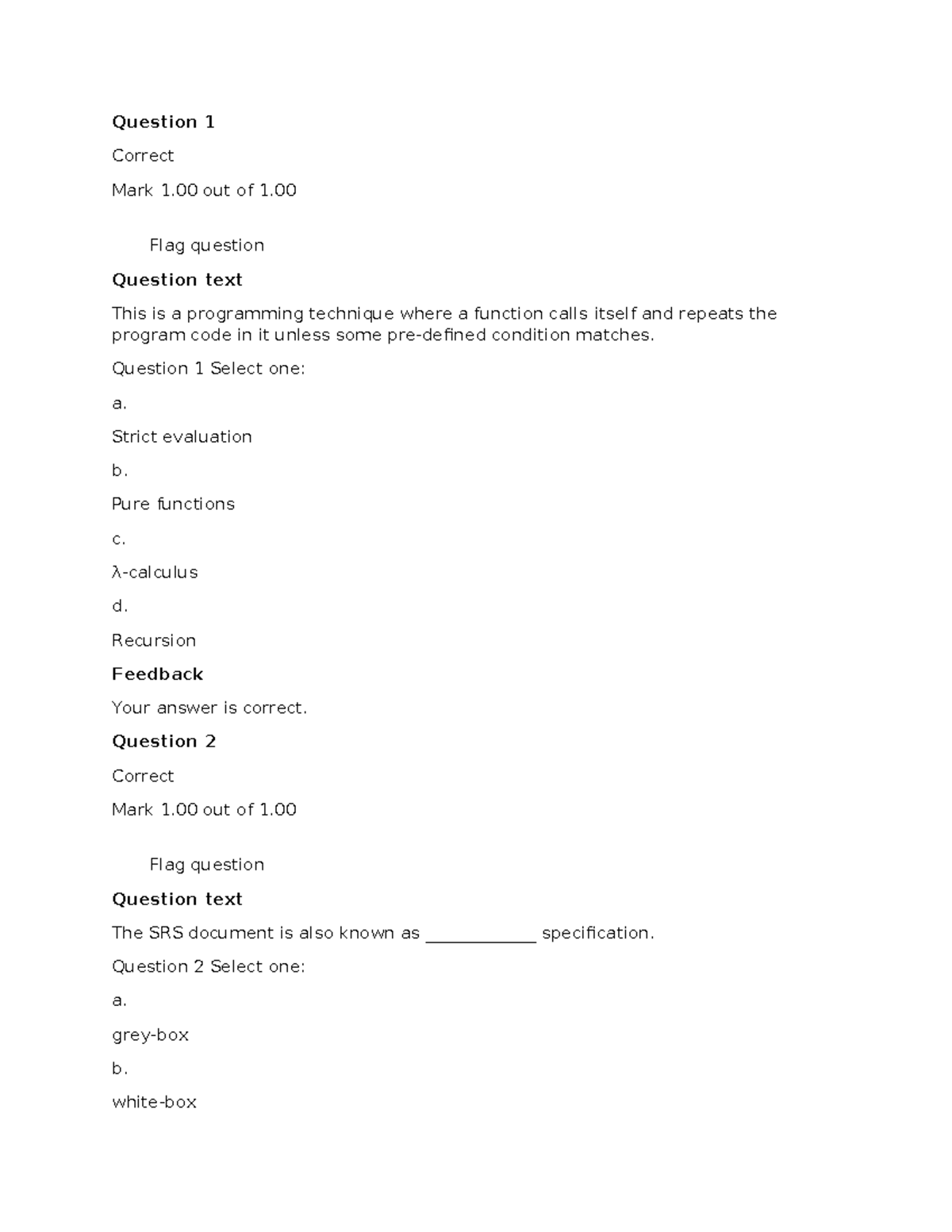 Question 1

Correct

Mark 1.00 out of 1.00

Flag question

Question text

This is a programming technique where a function calls itself and repeats the program code in it unless some pre-defined condition matches.

Question 1 Select one:

a.

Strict evaluation

b.

Pure functions

c.

λ-calculus

d.

Recursion

Feedback

Your answer is correct.

Question 2

Correct

Mark 1.00 out of 1.00

Flag question

Question text

The SRS document is also known as ____ specification.

Question 2 Select one:

a.

grey-box

b.

white-box